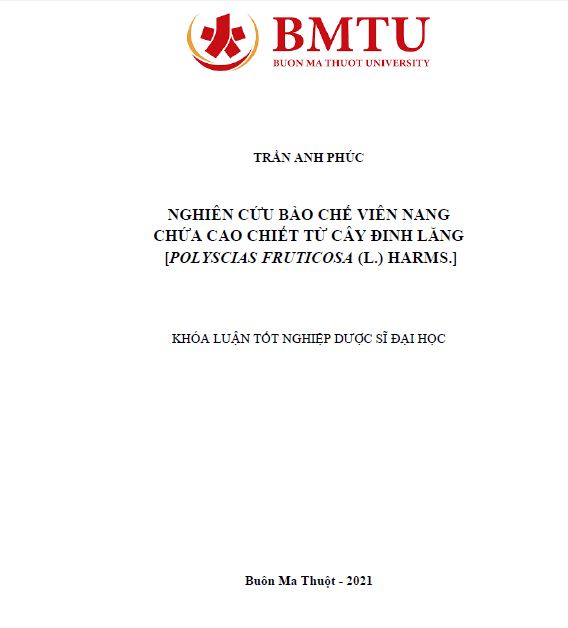 BMTU
BUON MA THUOT UNIVERSITY

TRẦN ANH PHÚC

NGHIÊN CỨU BÀO CHẾ VIÊN NANG CHỨA CAO CHIẾT TỪ CÂY ĐINH LĂNG [POLYSCIAS FRUTICOSA (L.) HARMS.]

KHÓA LUẬN TỐT NGHIỆP DƯỢC SĨ ĐẠI HỌC

Buôn Ma Thuột - 2021